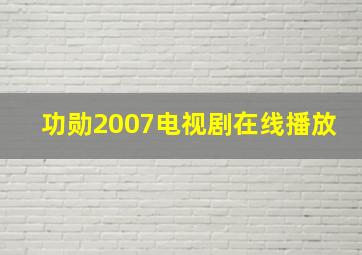 功勋2007电视剧在线播放